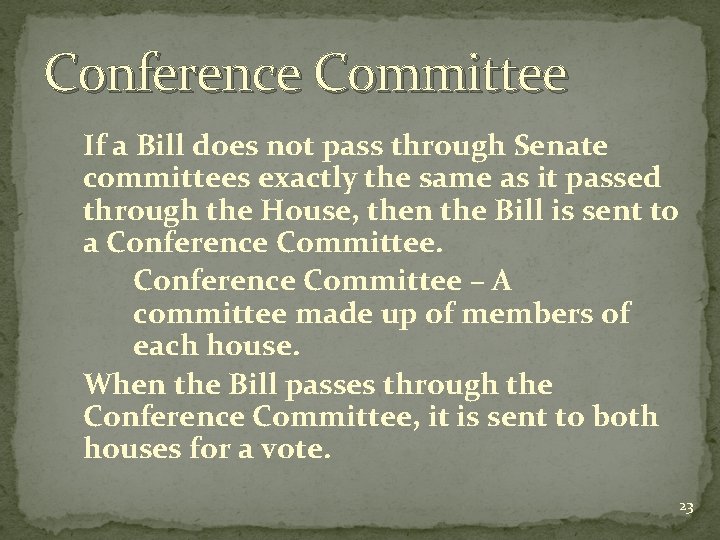 Conference Committee

If a Bill does not pass through Senate committees exactly the same as it passed through the House, then the Bill is sent to a Conference Committee.

Conference Committee – A committee made up of members of each house.

When the Bill passes through the Conference Committee, it is sent to both houses for a vote.

23